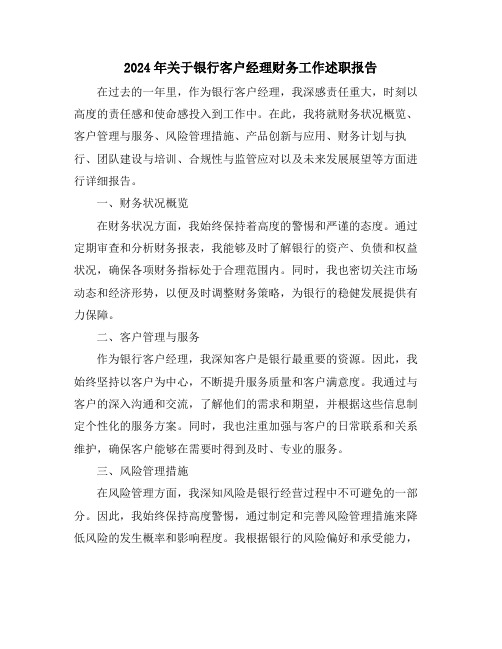 2024年关于银行客户经理财务工作述职报告

在过去的一年里，作为银行客户经理，我深感责任重大，时刻以高度的责任感和使命感投入到工作中。在此，我将就财务状况概览、客户管理与服务、风险管理措施、产品创新与应用、财务计划与执行、团队建设与培训、合规性与监管应对以及未来发展展望等方面进行详细报告。

一、财务状况概览

在财务状况方面，我始终保持着高度的警惕和严谨的态度。通过定期审查和分析财务报表，我能够及时了解银行的资产、负债和权益状况，确保各项财务指标处于合理范围内。同时，我也密切关注市场动态和经济形势，以便及时调整财务策略，为银行的稳健发展提供有力保障。

二、客户管理与服务

作为银行客户经理，我深知客户是银行最重要的资源。因此，我始终坚持以客户为中心，不断提升服务质量和客户满意度。我通过与客户的深入沟通和交流，了解他们的需求和期望，并根据这些信息制定个性化的服务方案。同时，我也注重加强与客户的日常联系和关系维护，确保客户能够在需要时得到及时、专业的服务。

三、风险管理措施

在风险管理方面，我深知风险是银行经营过程中不可避免的一部分。因此，我始终保持高度警惕，通过制定和完善风险管理措施来降低风险的发生概率和影响程度。我根据银行的风险偏好和承受能力，